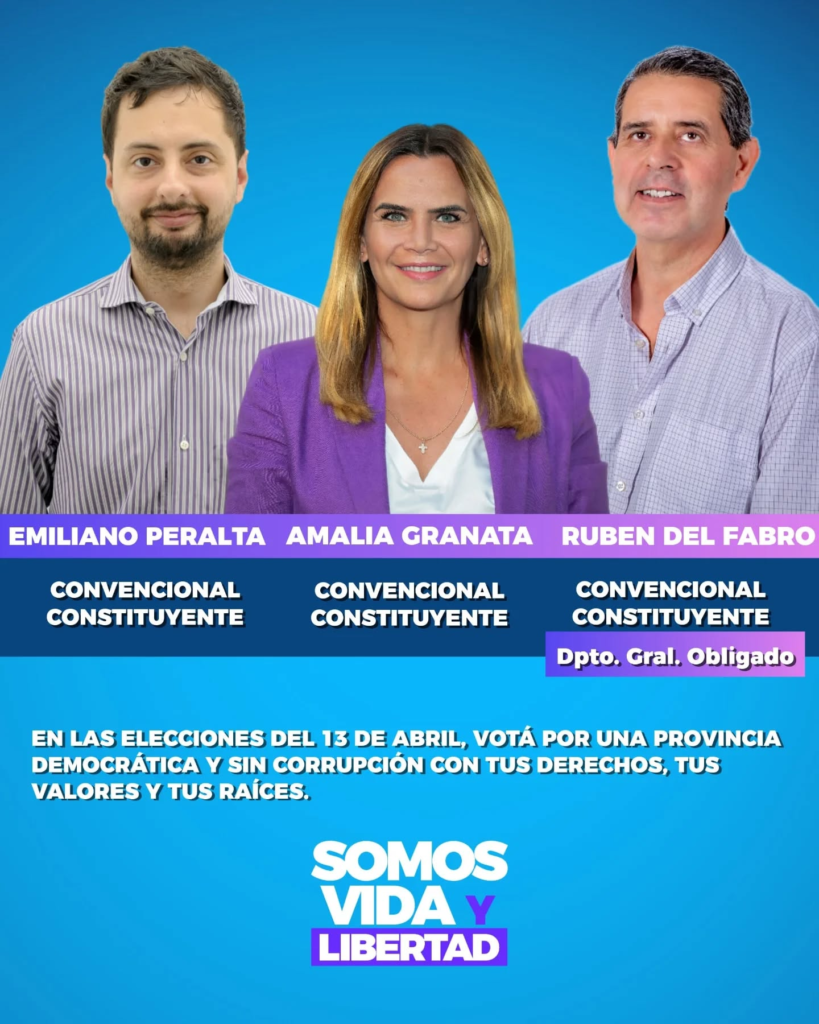 EMILIANO PERALTA
CONVENCIONAL CONSTITUYENTE

AMALIA GRANATA
CONVENCIONAL CONSTITUYENTE

RUBEN DEL FABRO
CONVENCIONAL CONSTITUYENTE
Dpto. Gral. Obligado

EN LAS ELECCIONES DEL 13 DE ABRIL, VOTÁ POR UNA PROVINCIA DEMOCRÁTICA Y SIN CORRUPCIÓN CON TUS DERECHOS, TUS VALORES Y TUS RAÍCES.

SOMOS VIDA Y LIBERTAD